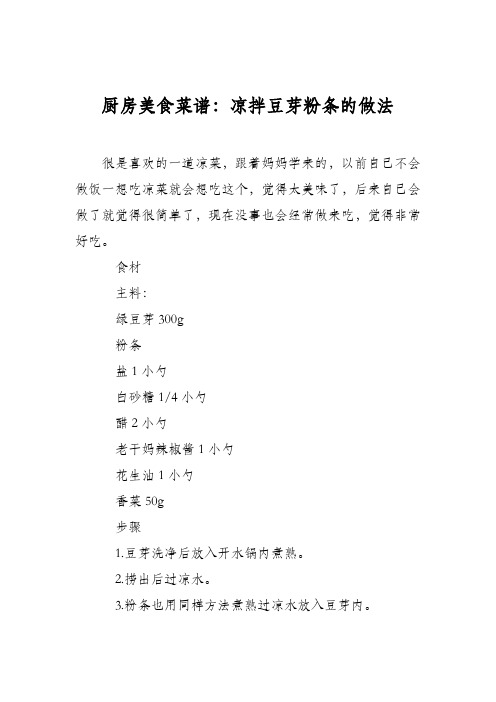 厨房美食菜谱：凉拌豆芽粉条的做法

很是喜欢的一道凉菜，跟着妈妈学来的，以前自己不会做饭一想吃凉菜就会想吃这个，觉得太美味了，后来自己会做了就觉得很简单了，现在没事也会经常做来吃，觉得非常好吃。

食材

主料：

绿豆芽 300g

粉条

盐 1 小勺

白砂糖 1/4 小勺

醋 2 小勺

老干妈辣椒酱 1 小勺

花生油 1 小勺

香菜 50g

步骤

1.豆芽洗净后放入开水锅内煮熟。

2.捞出后过凉水。

3.粉条也用同样方法煮熟过凉水放入豆芽内。